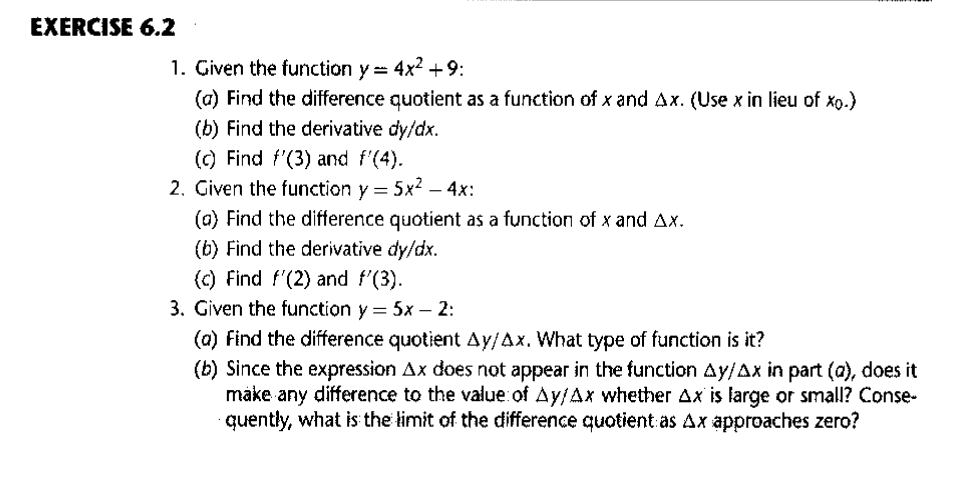 EXERCISE 6.2

1. Given the function $y = 4x^2 + 9$:
(a) Find the difference quotient as a function of $x$ and $\Delta x$. (Use $x$ in lieu of $x_0$.)
(b) Find the derivative $dy/dx$.
(c) Find $f'(3)$ and $f'(4)$.

2. Given the function $y = 5x^2 - 4x$:
(a) Find the difference quotient as a function of $x$ and $\Delta x$.
(b) Find the derivative $dy/dx$.
(c) Find $f'(2)$ and $f'(3)$.

3. Given the function $y = 5x - 2$:
(a) Find the difference quotient $\Delta y/\Delta x$. What type of function is it?
(b) Since the expression $\Delta x$ does not appear in the function $\Delta y/\Delta x$ in part (a), does it make any difference to the value of $\Delta y/\Delta x$ whether $\Delta x$ is large or small? Consequently, what is the limit of the difference quotient as $\Delta x$ approaches zero?